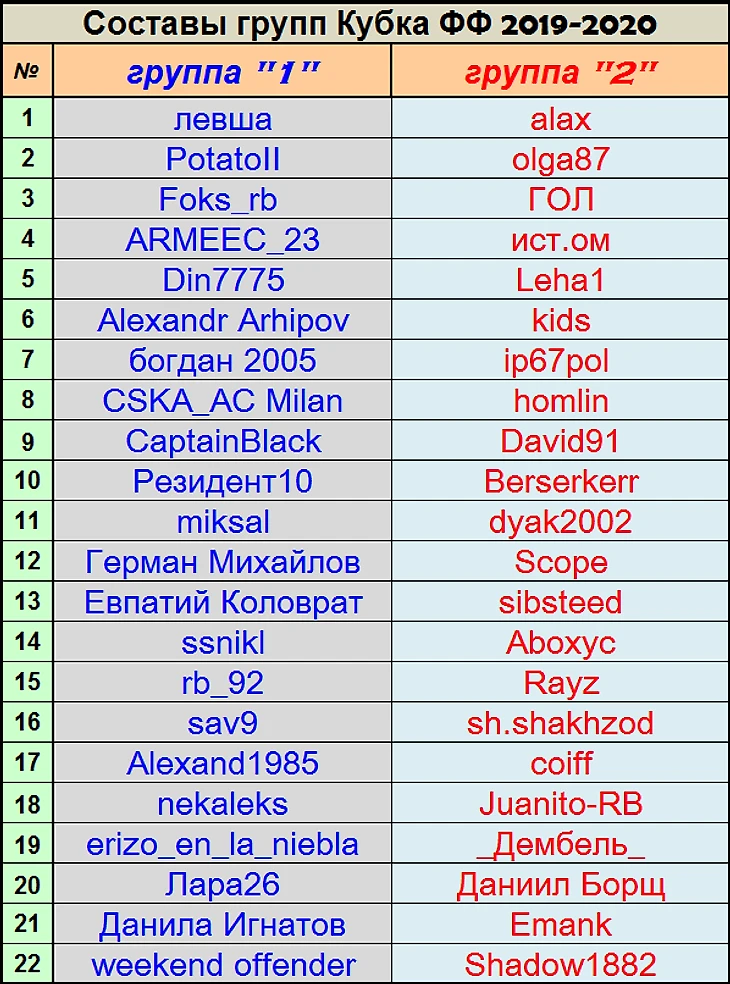 Составы групп Кубка ФФ 2019-2020

| № | группа "1" | группа "2" |
|---|---|---|
| 1 | левша | alax |
| 2 | PotatoII | olga87 |
| 3 | Foks_rb | ГОЛ |
| 4 | ARMEEC_23 | ист.ом |
| 5 | Din7775 | Leha1 |
| 6 | Alexandr Arhipov | kids |
| 7 | богдан 2005 | ip67pol |
| 8 | CSKA_AC Milan | homlin |
| 9 | CaptainBlack | David91 |
| 10 | Резидент10 | Berserkerr |
| 11 | miksal | dyak2002 |
| 12 | Герман Михайлов | Scope |
| 13 | Евпатий Коловрат | sibsteed |
| 14 | ssnikl | Aboxyc |
| 15 | rb_92 | Rayz |
| 16 | sav9 | sh.shakhzod |
| 17 | Alexand1985 | coiff |
| 18 | nekaleks | Juanito-RB |
| 19 | erizo_en_la_niebla | _Дембель_ |
| 20 | Лара26 | Даниил Борщ |
| 21 | Данила Игнатов | Emank |
| 22 | weekend offender | Shadow1882 |